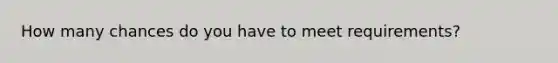 How many chances do you have to meet requirements?